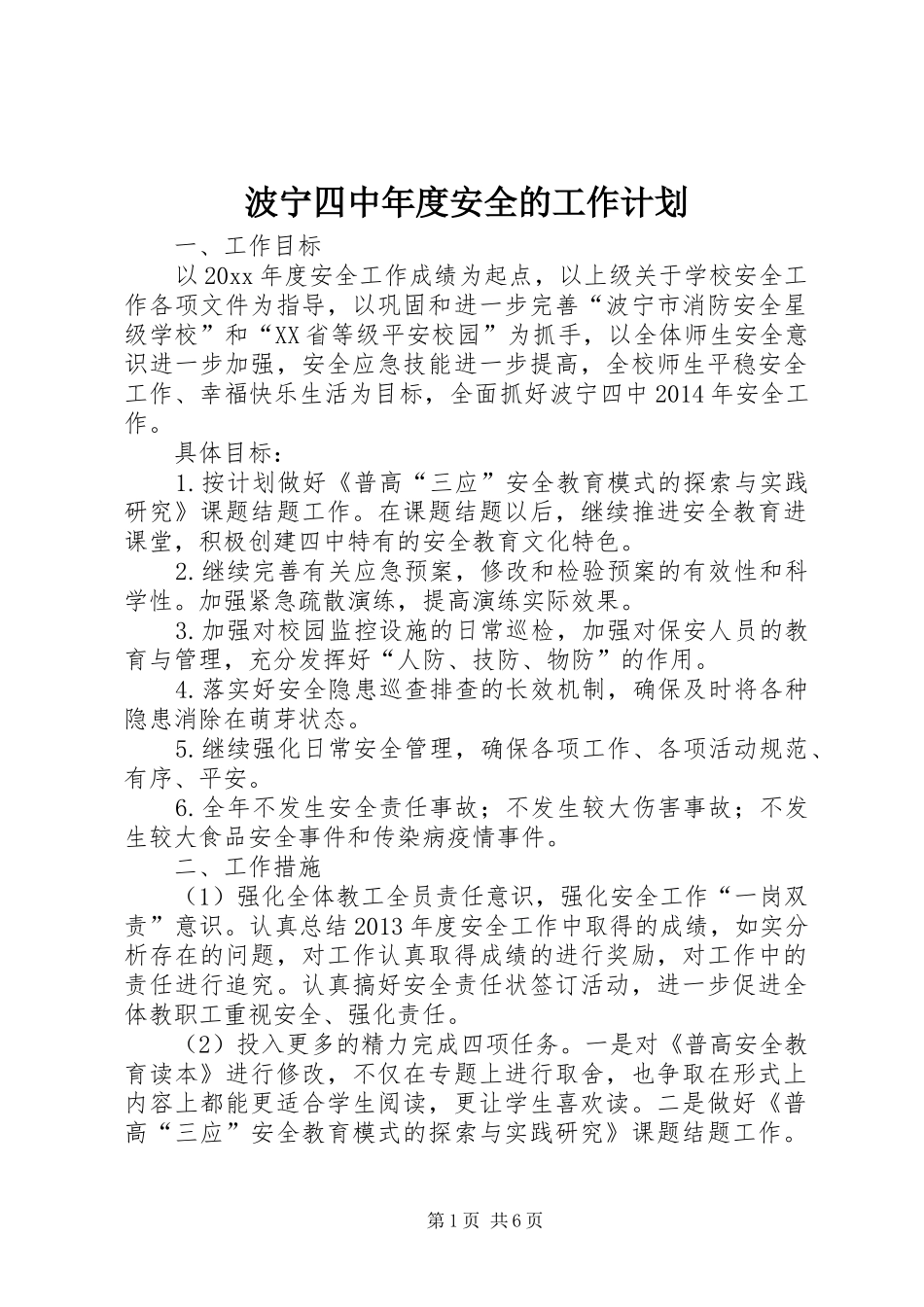 波宁四中年度安全的工作计划

一、工作目标

以20xx年度安全工作成绩为起点，以上级关于学校安全工作各项文件为指导，以巩固和进一步完善“波宁市消防安全星级学校”和“XX省等级平安校园”为抓手，以全体师生安全意识进一步加强，安全应急技能进一步提高，全校师生平稳安全工作、幸福快乐生活为目标，全面抓好波宁四中2014年安全工作。

具体目标：

1.按计划做好《普高“三应”安全教育模式的探索与实践研究》课题结题工作。在课题结题以后，继续推进安全教育进课堂，积极创建四中特有的安全教育文化特色。

2.继续完善有关应急预案，修改和检验预案的有效性和科学性。加强紧急疏散演练，提高演练实际效果。

3.加强对校园监控设施的日常巡检，加强对保安人员的教育与管理，充分发挥好“人防、技防、物防”的作用。

4.落实好安全隐患巡查排查的长效机制，确保及时将各种隐患消除在萌芽状态。

5.继续强化日常安全管理，确保各项工作、各项活动规范、有序、平安。

6.全年不发生安全责任事故；不发生较大伤害事故；不发生较大食品安全事件和传染病疫情事件。

二、工作措施

（1）强化全体教工全员责任意识，强化安全工作“一岗双责”意识。认真总结2013年度安全工作中取得的成绩，如实分析存在的问题，对工作认真取得成绩的进行奖励，对工作中的责任进行追究。认真搞好安全责任状签订活动，进一步促进全体教职工重视安全、强化责任。

（2）投入更多的精力完成四项任务。一是对《普高安全教育读本》进行修改，不仅在专题上进行取舍，也争取在形式上内容上都能更适合学生阅读，更让学生喜欢读。二是做好《普高“三应”安全教育模式的探索与实践研究》课题结题工作。

第1页 共6页